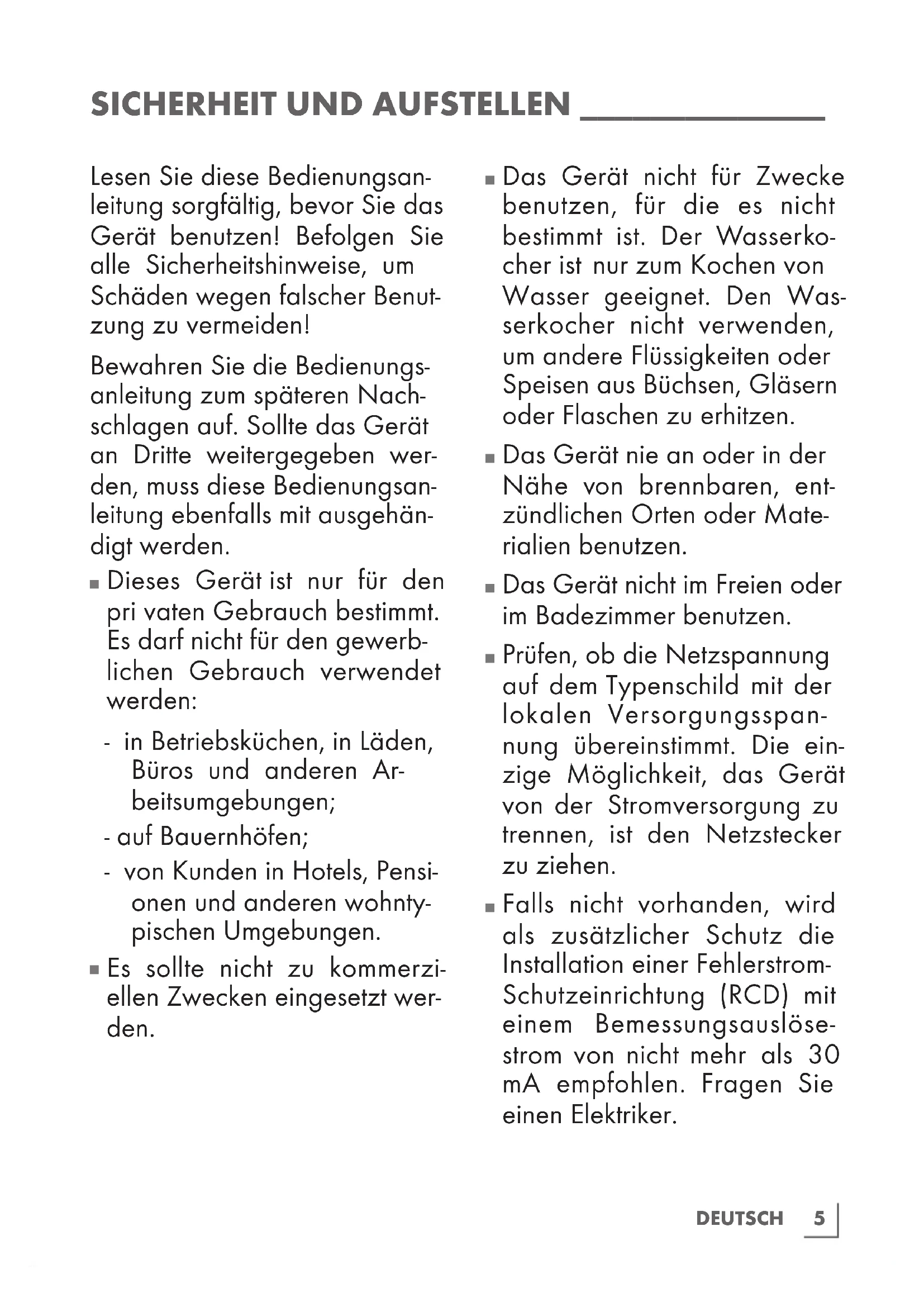 SICHERHEIT UND AUFSTELLEN

Lesen Sie diese Bedienungsanleitung sorgfältig, bevor Sie das Gerät benutzen! Befolgen Sie alle Sicherheitshinweise, um Schäden wegen falscher Benutzung zu vermeiden!

Bewahren Sie die Bedienungsanleitung zum späteren Nachschlagen auf. Sollte das Gerät an Dritte weitergegeben werden, muss diese Bedienungsanleitung ebenfalls mit ausgehändigt werden.

■ Dieses Gerät ist nur für den pri vaten Gebrauch bestimmt. Es darf nicht für den gewerblichen Gebrauch verwendet werden:

- in Betriebsküchen, in Läden, Büros und anderen Arbeitsumgebungen;
- auf Bauernhöfen;
- von Kunden in Hotels, Pensionen und anderen wohntypischen Umgebungen.

■ Es sollte nicht zu kommerziellen Zwecken eingesetzt werden.

■ Das Gerät nicht für Zwecke benutzen, für die es nicht bestimmt ist. Der Wasserkocher ist nur zum Kochen von Wasser geeignet. Den Wasserkocher nicht verwenden, um andere Flüssigkeiten oder Speisen aus Büchsen, Gläsern oder Flaschen zu erhitzen.

■ Das Gerät nie an oder in der Nähe von brennbaren, entzündlichen Orten oder Materialien benutzen.

■ Das Gerät nicht im Freien oder im Badezimmer benutzen.

■ Prüfen, ob die Netzspannung auf dem Typenschild mit der lokalen Versorgungsspannung übereinstimmt. Die einzige Möglichkeit, das Gerät von der Stromversorgung zu trennen, ist den Netzstecker zu ziehen.

■ Falls nicht vorhanden, wird als zusätzlicher Schutz die Installation einer Fehlerstrom-Schutzeinrichtung (RCD) mit einem Bemessungsauslösestrom von nicht mehr als 30 mA empfohlen. Fragen Sie einen Elektriker.

DEUTSCH 5